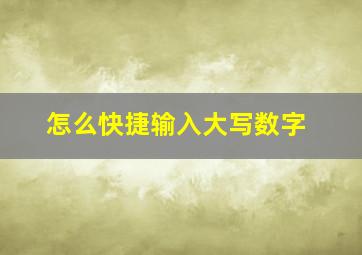 怎么快捷输入大写数字